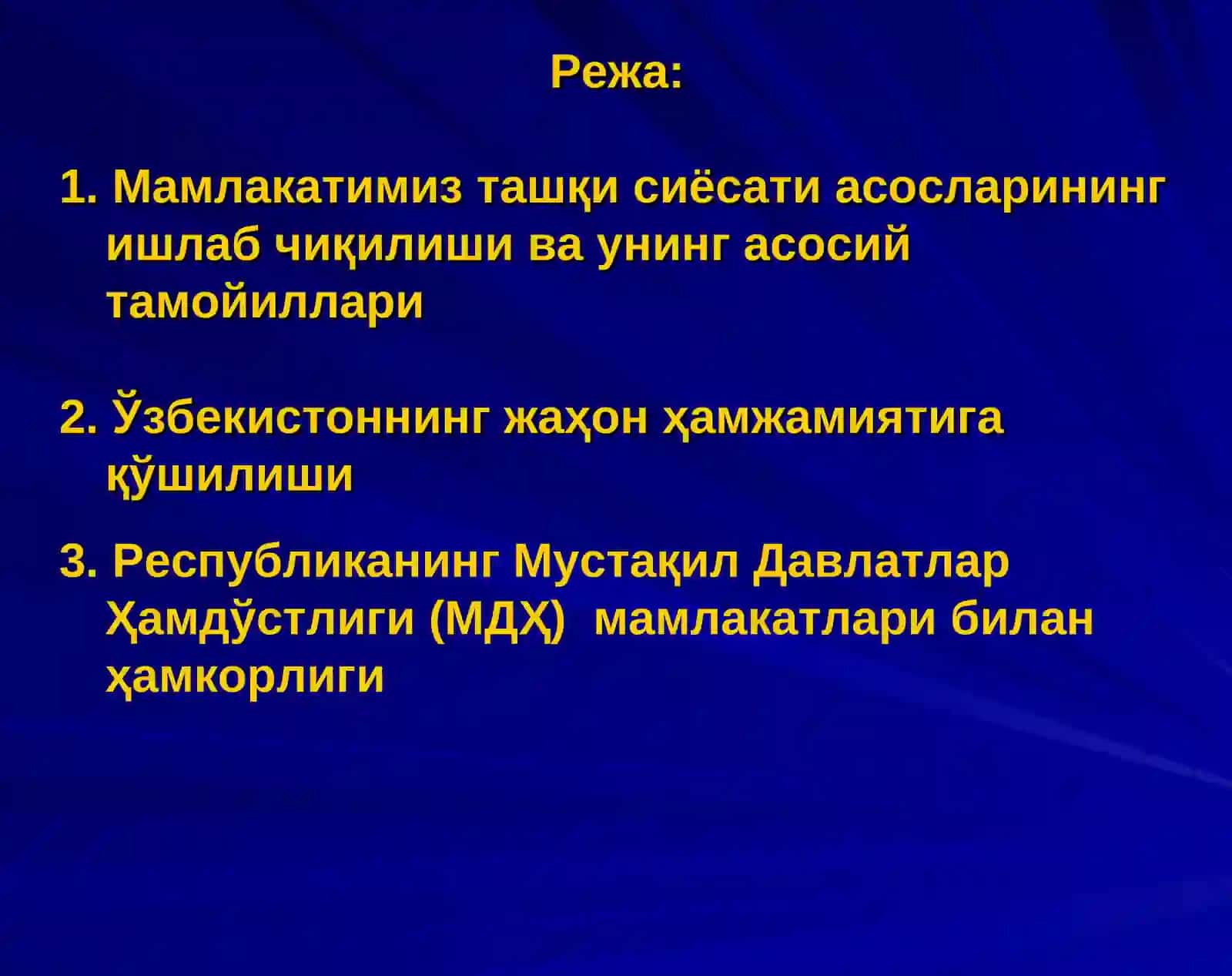 Режа:

1. Мамлакатимиз ташқи сиёсати асосларининг ишлаб чиқилиши ва унинг асосий тамойиллари

2. Ўзбекистоннинг жаҳон ҳамжамиятига қўшилиши

3. Республиканинг Мустақил Давлатлар Ҳамдўстлиги (МДҲ) мамлакатлари билан ҳамкорлиги